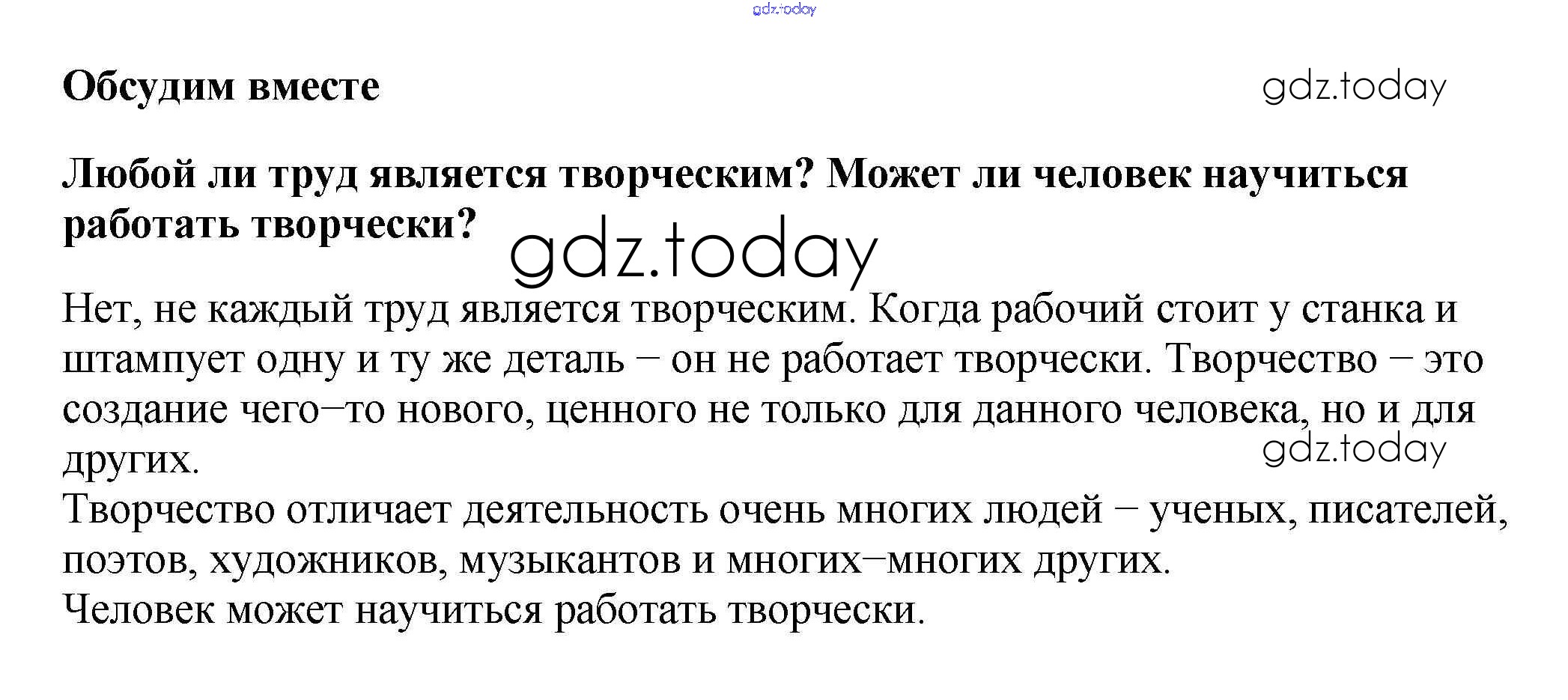 gdz.today

Обсудим вместе

gdz.today

Любой ли труд является творческим? Может ли человек научиться работать творчески?

gdz.today

Нет, не каждый труд является творческим. Когда рабочий стоит у станка и штампует одну и ту же деталь – он не работает творчески. Творчество – это создание чего–то нового, ценного не только для данного человека, но и для других.

gdz.today

Творчество отличает деятельность очень многих людей – ученых, писателей, поэтов, художников, музыкантов и многих–многих других.
Человек может научиться работать творчески.